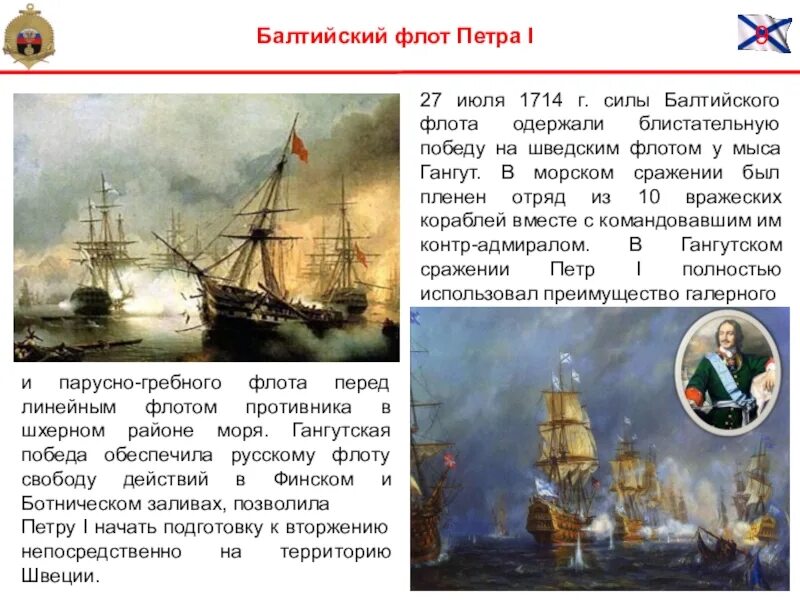 Балтийский флот Петра I

27 июля 1714 г. силы Балтийского флота одержали блистательную победу на шведским флотом у мыса Гангут. В морском сражении был пленен отряд из 10 вражеских кораблей вместе с командовавшим им контр-адмиралом. В Гангутском сражении Петр I полностью использовал преимущество галерного и парусно-гребного флота перед линейным флотом противника в шхерном районе моря. Гангутская победа обеспечила русскому флоту свободу действий в Финском и Ботническом заливах, позволила Петру I начать подготовку к вторжению непосредственно на территорию Швеции.